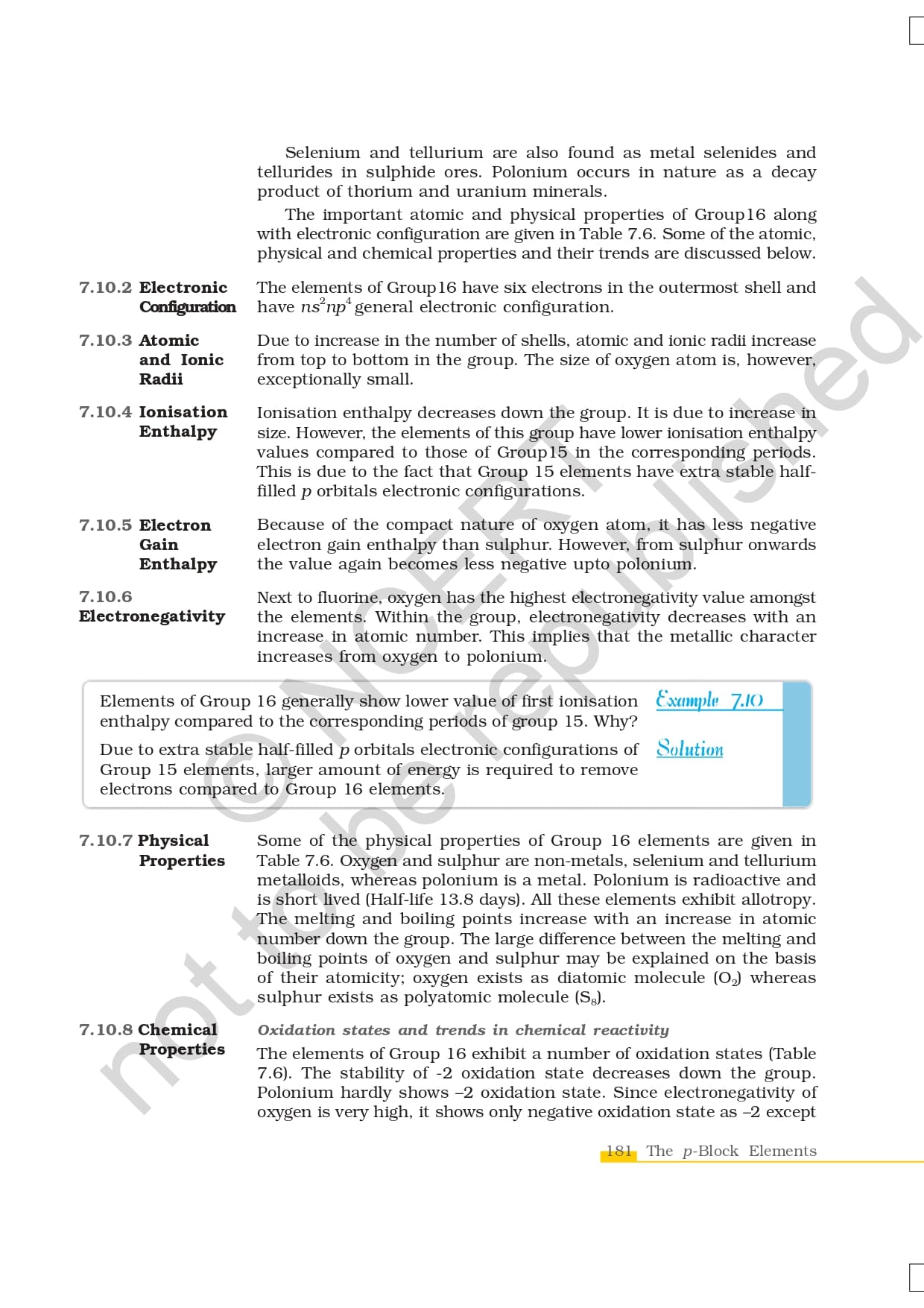 Selenium and tellurium are also found as metal selenides and tellurides in sulphide ores. Polonium occurs in nature as a decay product of thorium and uranium minerals.

The important atomic and physical properties of Group16 along with electronic configuration are given in Table 7.6. Some of the atomic, physical and chemical properties and their trends are discussed below.

7.10.2 Electronic Configuration

The elements of Group16 have six electrons in the outermost shell and have $ns^2np^4$ general electronic configuration.

7.10.3 Atomic and Ionic Radii

Due to increase in the number of shells, atomic and ionic radii increase from top to bottom in the group. The size of oxygen atom is, however, exceptionally small.

7.10.4 Ionisation Enthalpy

Ionisation enthalpy decreases down the group. It is due to increase in size. However, the elements of this group have lower ionisation enthalpy values compared to those of Group15 in the corresponding periods. This is due to the fact that Group 15 elements have extra stable half-filled $p$ orbitals electronic configurations.

7.10.5 Electron Gain Enthalpy

Because of the compact nature of oxygen atom, it has less negative electron gain enthalpy than sulphur. However, from sulphur onwards the value again becomes less negative upto polonium.

7.10.6 Electronegativity

Next to fluorine, oxygen has the highest electronegativity value amongst the elements. Within the group, electronegativity decreases with an increase in atomic number. This implies that the metallic character increases from oxygen to polonium.

Elements of Group 16 generally show lower value of first ionisation enthalpy compared to the corresponding periods of group 15. Why?

Example 7.10

Due to extra stable half-filled $p$ orbitals electronic configurations of Group 15 elements, larger amount of energy is required to remove electrons compared to Group 16 elements.

Solution

7.10.7 Physical Properties

Some of the physical properties of Group 16 elements are given in Table 7.6. Oxygen and sulphur are non-metals, selenium and tellurium metalloids, whereas polonium is a metal. Polonium is radioactive and is short lived (Half-life 13.8 days). All these elements exhibit allotropy. The melting and boiling points increase with an increase in atomic number down the group. The large difference between the melting and boiling points of oxygen and sulphur may be explained on the basis of their atomicity; oxygen exists as diatomic molecule ($O_2$) whereas sulphur exists as polyatomic molecule ($S_8$).

7.10.8 Chemical Properties

Oxidation states and trends in chemical reactivity

The elements of Group 16 exhibit a number of oxidation states (Table 7.6). The stability of -2 oxidation state decreases down the group. Polonium hardly shows –2 oxidation state. Since electronegativity of oxygen is very high, it shows only negative oxidation state as –2 except

181 The $p$-Block Elements

© NCERT not to be republished